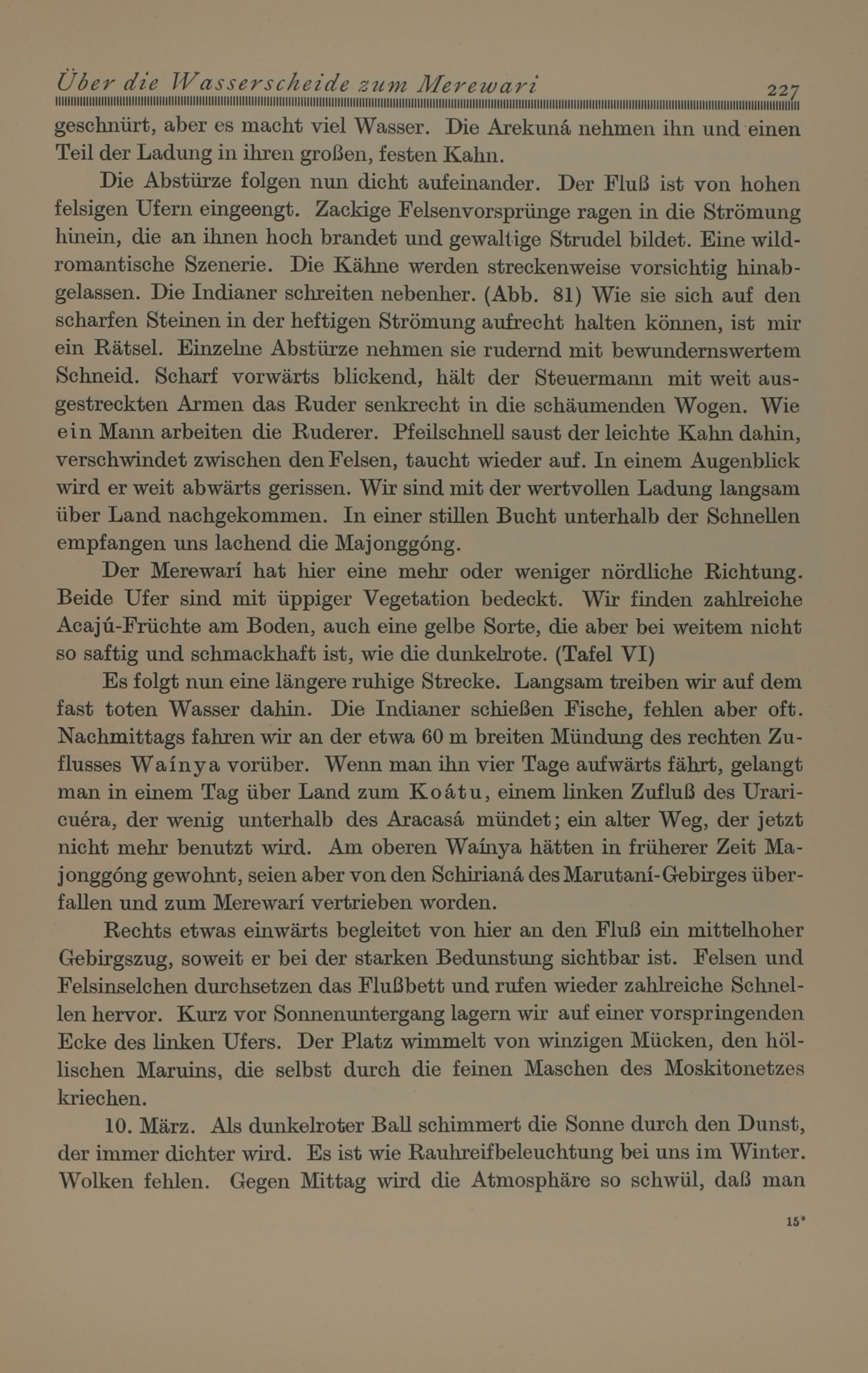 Über die Wasserscheide zum Merewari 227

geschnürt, aber es macht viel Wasser. Die Arekuná nehmen ihn und einen Teil der Ladung in ihren großen, festen Kahn.

Die Abstürze folgen nun dicht aufeinander. Der Fluß ist von hohen felsigen Ufern eingeengt. Zackige Felsenvorsprünge ragen in die Strömung hinein, die an ihnen hoch brandet und gewaltige Strudel bildet. Eine wildromantische Szenerie. Die Kähne werden streckenweise vorsichtig hinabgelassen. Die Indianer schreiten nebenher. (Abb. 81) Wie sie sich auf den scharfen Steinen in der heftigen Strömung aufrecht halten können, ist mir ein Rätsel. Einzelne Abstürze nehmen sie rudernd mit bewundernswertem Schneid. Scharf vorwärts blickend, hält der Steuermann mit weit ausgestreckten Armen das Ruder senkrecht in die schäumenden Wogen. Wie ein Mann arbeiten die Ruderer. Pfeilschnell saust der leichte Kahn dahin, verschwindet zwischen den Felsen, taucht wieder auf. In einem Augenblick wird er weit abwärts gerissen. Wir sind mit der wertvollen Ladung langsam über Land nachgekommen. In einer stillen Bucht unterhalb der Schnellen empfangen uns lachend die Majonggóng.

Der Merewarí hat hier eine mehr oder weniger nördliche Richtung. Beide Ufer sind mit üppiger Vegetation bedeckt. Wir finden zahlreiche Acajú-Früchte am Boden, auch eine gelbe Sorte, die aber bei weitem nicht so saftig und schmackhaft ist, wie die dunkelrote. (Tafel VI)

Es folgt nun eine längere ruhige Strecke. Langsam treiben wir auf dem fast toten Wasser dahin. Die Indianer schießen Fische, fehlen aber oft. Nachmittags fahren wir an der etwa 60 m breiten Mündung des rechten Zuflusses Waínya vorüber. Wenn man ihn vier Tage aufwärts fährt, gelangt man in einem Tag über Land zum Koátu, einem linken Zufluß des Uraricuéra, der wenig unterhalb des Aracasá mündet; ein alter Weg, der jetzt nicht mehr benutzt wird. Am oberen Waínya hätten in früherer Zeit Majonggóng gewohnt, seien aber von den Schirianá des Marutaní-Gebirges überfallen und zum Merewarí vertrieben worden.

Rechts etwas einwärts begleitet von hier an den Fluß ein mittelhoher Gebirgszug, soweit er bei der starken Bedunstung sichtbar ist. Felsen und Felsinselchen durchsetzen das Flußbett und rufen wieder zahlreiche Schnellen hervor. Kurz vor Sonnenuntergang lagern wir auf einer vorspringenden Ecke des linken Ufers. Der Platz wimmelt von winzigen Mücken, den höllischen Maruins, die selbst durch die feinen Maschen des Moskitonetzes kriechen.

10. März. Als dunkelroter Ball schimmert die Sonne durch den Dunst, der immer dichter wird. Es ist wie Rauhreifbeleuchtung bei uns im Winter. Wolken fehlen. Gegen Mittag wird die Atmosphäre so schwül, daß man

15*